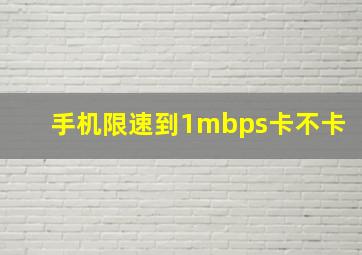 手机限速到1mbps卡不卡